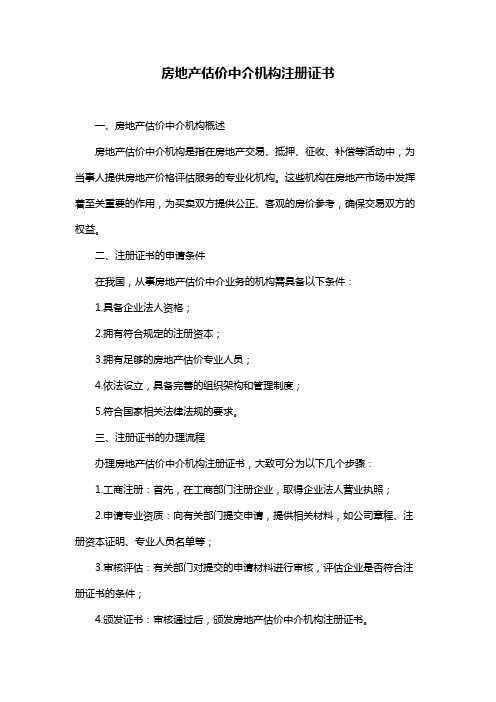 房地产估价中介机构注册证书

一、房地产估价中介机构概述

房地产估价中介机构是指在房地产交易、抵押、征收、补偿等活动中，为当事人提供房地产价格评估服务的专业化机构。这些机构在房地产市场中发挥着至关重要的作用，为买卖双方提供公正、客观的房价参考，确保交易双方的权益。

二、注册证书的申请条件

在我国，从事房地产估价中介业务的机构需具备以下条件：

1.具备企业法人资格；

2.拥有符合规定的注册资本；

3.拥有足够的房地产估价专业人员；

4.依法设立，具备完善的组织架构和管理制度；

5.符合国家相关法律法规的要求。

三、注册证书的办理流程

办理房地产估价中介机构注册证书，大致可分为以下几个步骤：

1.工商注册：首先，在工商部门注册企业，取得企业法人营业执照；

2.申请专业资质：向有关部门提交申请，提供相关材料，如公司章程、注册资本证明、专业人员名单等；

3.审核评估：有关部门对提交的申请材料进行审核，评估企业是否符合注册证书的条件；

4.颁发证书：审核通过后，颁发房地产估价中介机构注册证书。